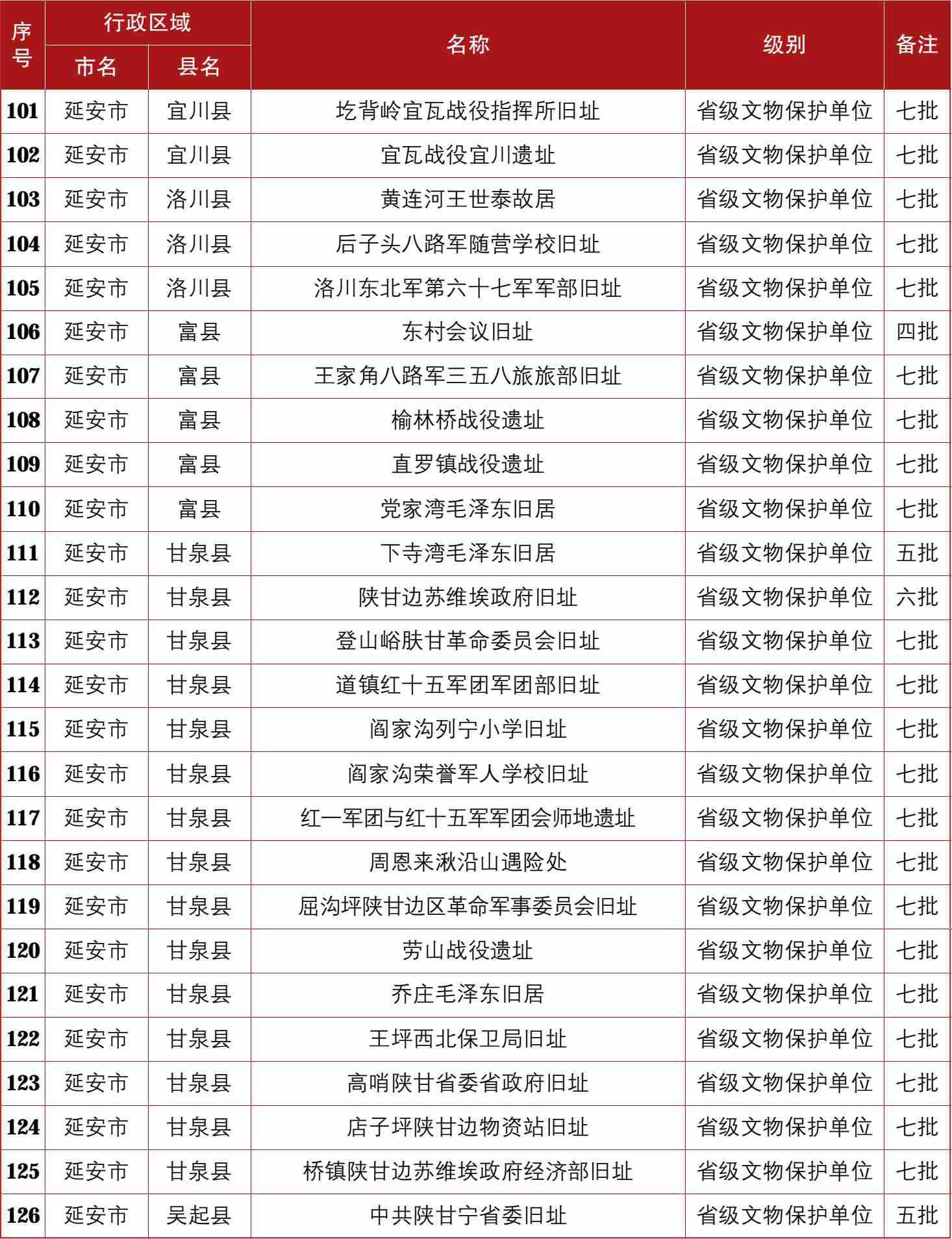 | 序号 | 行政区域 市名 | 行政区域 县名 | 名称 | 级别 | 备注 |
|---|---|---|---|---|---|
| 101 | 延安市 | 宜川县 | 圪背岭宜瓦战役指挥所旧址 | 省级文物保护单位 | 七批 |
| 102 | 延安市 | 宜川县 | 宜瓦战役宜川遗址 | 省级文物保护单位 | 七批 |
| 103 | 延安市 | 洛川县 | 黄连河王世泰故居 | 省级文物保护单位 | 七批 |
| 104 | 延安市 | 洛川县 | 后子头八路军随营学校旧址 | 省级文物保护单位 | 七批 |
| 105 | 延安市 | 洛川县 | 洛川东北军第六十七军军部旧址 | 省级文物保护单位 | 七批 |
| 106 | 延安市 | 富县 | 东村会议旧址 | 省级文物保护单位 | 四批 |
| 107 | 延安市 | 富县 | 王家角八路军三五八旅旅部旧址 | 省级文物保护单位 | 七批 |
| 108 | 延安市 | 富县 | 榆林桥战役遗址 | 省级文物保护单位 | 七批 |
| 109 | 延安市 | 富县 | 直罗镇战役遗址 | 省级文物保护单位 | 七批 |
| 110 | 延安市 | 富县 | 党家湾毛泽东旧居 | 省级文物保护单位 | 七批 |
| 111 | 延安市 | 甘泉县 | 下寺湾毛泽东旧居 | 省级文物保护单位 | 五批 |
| 112 | 延安市 | 甘泉县 | 陕甘边苏维埃政府旧址 | 省级文物保护单位 | 六批 |
| 113 | 延安市 | 甘泉县 | 登山峪肤甘革命委员会旧址 | 省级文物保护单位 | 七批 |
| 114 | 延安市 | 甘泉县 | 道镇红十五军团军团部旧址 | 省级文物保护单位 | 七批 |
| 115 | 延安市 | 甘泉县 | 阎家沟列宁小学旧址 | 省级文物保护单位 | 七批 |
| 116 | 延安市 | 甘泉县 | 阎家沟荣誉军人学校旧址 | 省级文物保护单位 | 七批 |
| 117 | 延安市 | 甘泉县 | 红一军团与红十五军军团会师地遗址 | 省级文物保护单位 | 七批 |
| 118 | 延安市 | 甘泉县 | 周恩来湫沿山遇险处 | 省级文物保护单位 | 七批 |
| 119 | 延安市 | 甘泉县 | 屈沟坪陕甘边区革命军事委员会旧址 | 省级文物保护单位 | 七批 |
| 120 | 延安市 | 甘泉县 | 劳山战役遗址 | 省级文物保护单位 | 七批 |
| 121 | 延安市 | 甘泉县 | 乔庄毛泽东旧居 | 省级文物保护单位 | 七批 |
| 122 | 延安市 | 甘泉县 | 王坪西北保卫局旧址 | 省级文物保护单位 | 七批 |
| 123 | 延安市 | 甘泉县 | 高哨陕甘省委省政府旧址 | 省级文物保护单位 | 七批 |
| 124 | 延安市 | 甘泉县 | 店子坪陕甘边物资站旧址 | 省级文物保护单位 | 七批 |
| 125 | 延安市 | 甘泉县 | 桥镇陕甘边苏维埃政府经济部旧址 | 省级文物保护单位 | 七批 |
| 126 | 延安市 | 吴起县 | 中共陕甘宁省委旧址 | 省级文物保护单位 | 五批 |